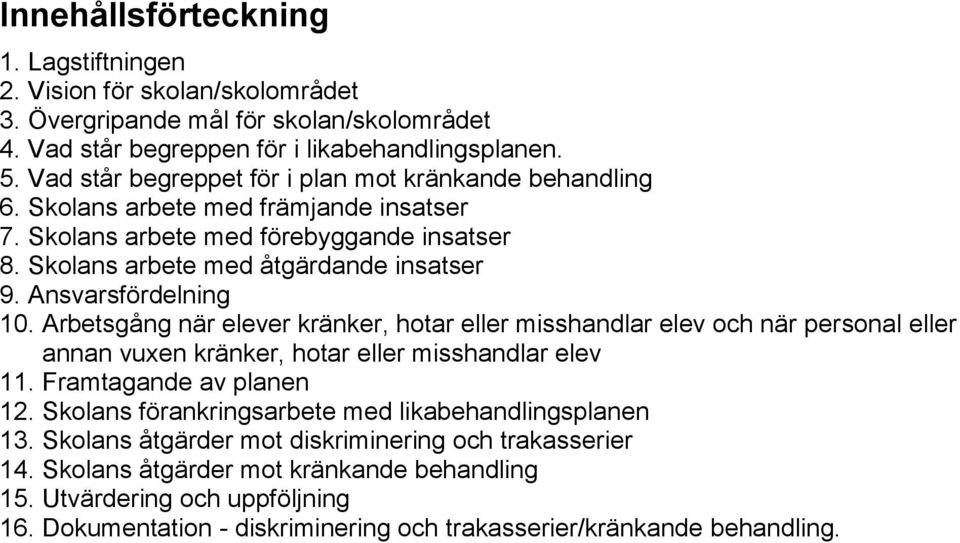 Innehållsförteckning

1. Lagstiftningen
2. Vision för skolan/skolområdet
3. Övergripande mål för skolan/skolområdet
4. Vad står begreppen för i likabehandlingsplanen.
5. Vad står begreppet för i plan mot kränkande behandling
6. Skolans arbete med främjande insatser
7. Skolans arbete med förebyggande insatser
8. Skolans arbete med åtgärdande insatser
9. Ansvarsfördelning
10. Arbetsgång när elever kränker, hotar eller misshandlar elev och när personal eller annan vuxen kränker, hotar eller misshandlar elev
11. Framtagande av planen
12. Skolans förankringsarbete med likabehandlingsplanen
13. Skolans åtgärder mot diskriminering och trakasserier
14. Skolans åtgärder mot kränkande behandling
15. Utvärdering och uppföljning
16. Dokumentation - diskriminering och trakasserier/kränkande behandling.